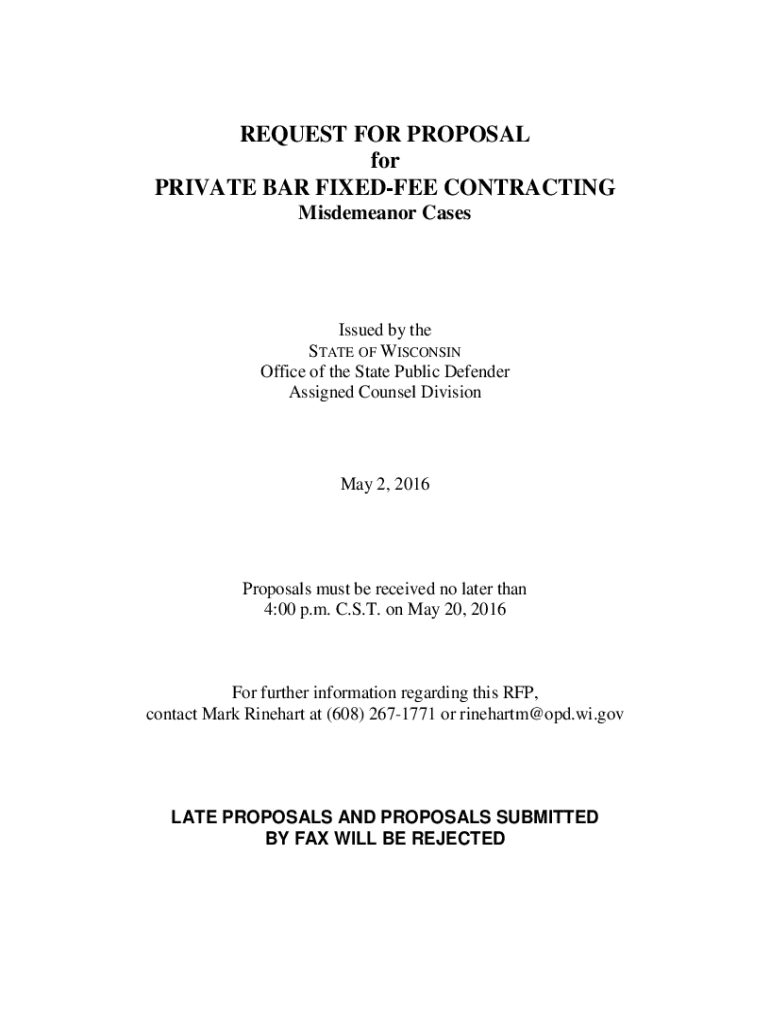 REQUEST FOR PROPOSAL
for
PRIVATE BAR FIXED-FEE CONTRACTING
Misdemeanor Cases

Issued by the
STATE OF WISCONSIN
Office of the State Public Defender
Assigned Counsel Division

May 2, 2016

Proposals must be received no later than
4:00 p.m. C.S.T. on May 20, 2016

For further information regarding this RFP,
contact Mark Rinehart at (608) 267-1771 or rinehartm@opd.wi.gov

LATE PROPOSALS AND PROPOSALS SUBMITTED
BY FAX WILL BE REJECTED